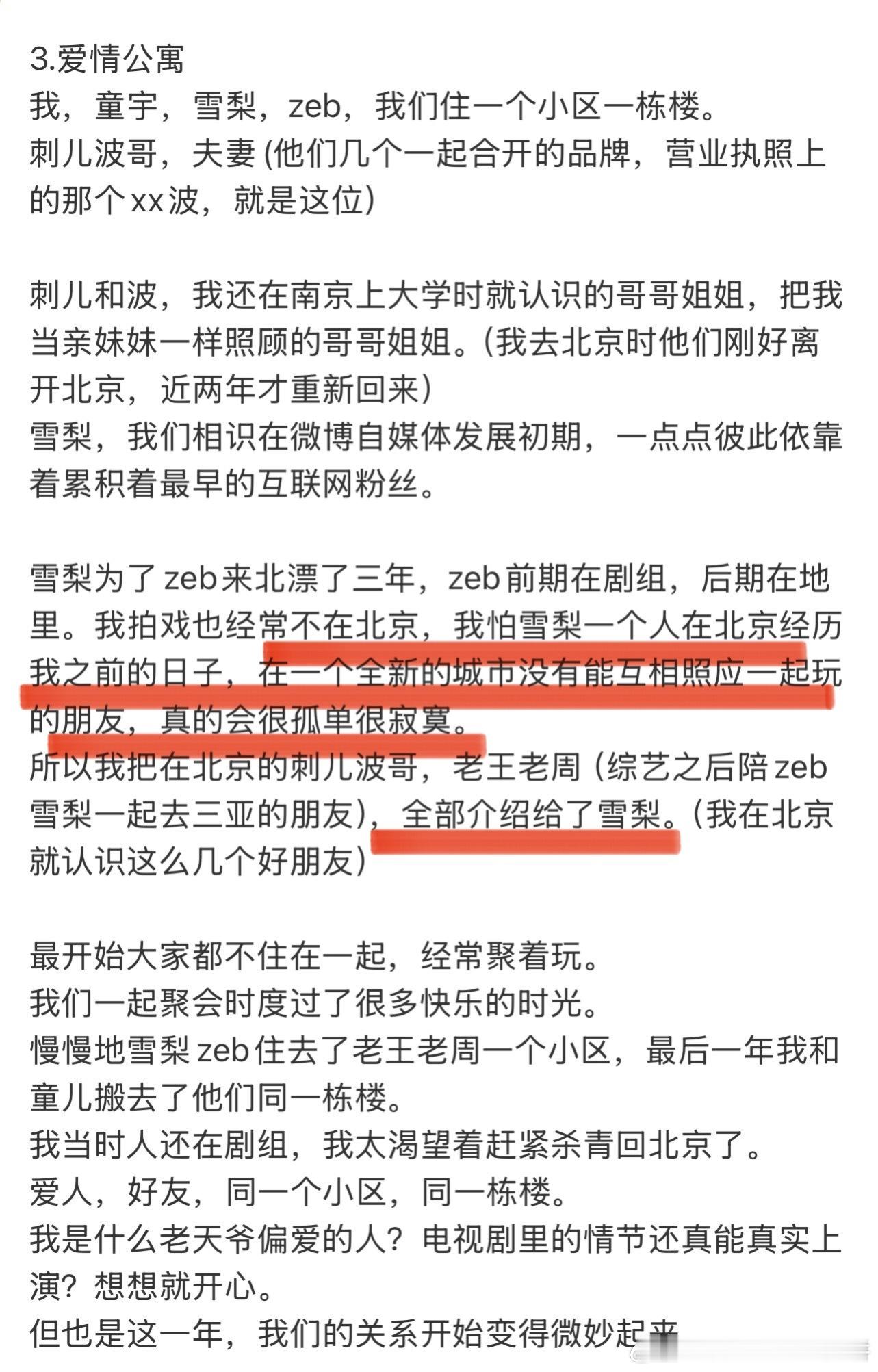 3.爱情公寓
我，童宇，雪梨，zeb，我们住一个小区一栋楼。
刺儿波哥，夫妻 (他们几个一起合开的品牌，营业执照上的那个xx波，就是这位)

刺儿和波，我还在南京上大学时就认识的哥哥姐姐，把我当亲妹妹一样照顾的哥哥姐姐。(我去北京时他们刚好离开北京，近两年才重新回来)
雪梨，我们相识在微博自媒体发展初期，一点点彼此依靠着累积着最早的互联网粉丝。

雪梨为了zeb来北漂了三年，zeb前期在剧组，后期在地里。我拍戏也经常不在北京，我怕雪梨一个人在北京经历我之前的日子，在一个全新的城市没有能互相照应一起玩的朋友，真的会很孤单很寂寞。
所以我把在北京的刺儿波哥，老王老周 (综艺之后陪zeb雪梨一起去三亚的朋友)，全部介绍给了雪梨。(我在北京就认识这么几个好朋友)

最开始大家都不住在一起，经常聚着玩。
我们一起聚会时度过了很多快乐的时光。
慢慢地雪梨zeb住去了老王老周一个小区，最后一年我和童儿搬去了他们同一栋楼。
我当时人还在剧组，我太渴望着赶紧杀青回北京了。
爱人，好友，同一个小区，同一栋楼。
我是什么老天爷偏爱的人？电视剧里的情节还真能真实上演？想想就开心。
但也是这一年，我们的关系开始变得微妙起来